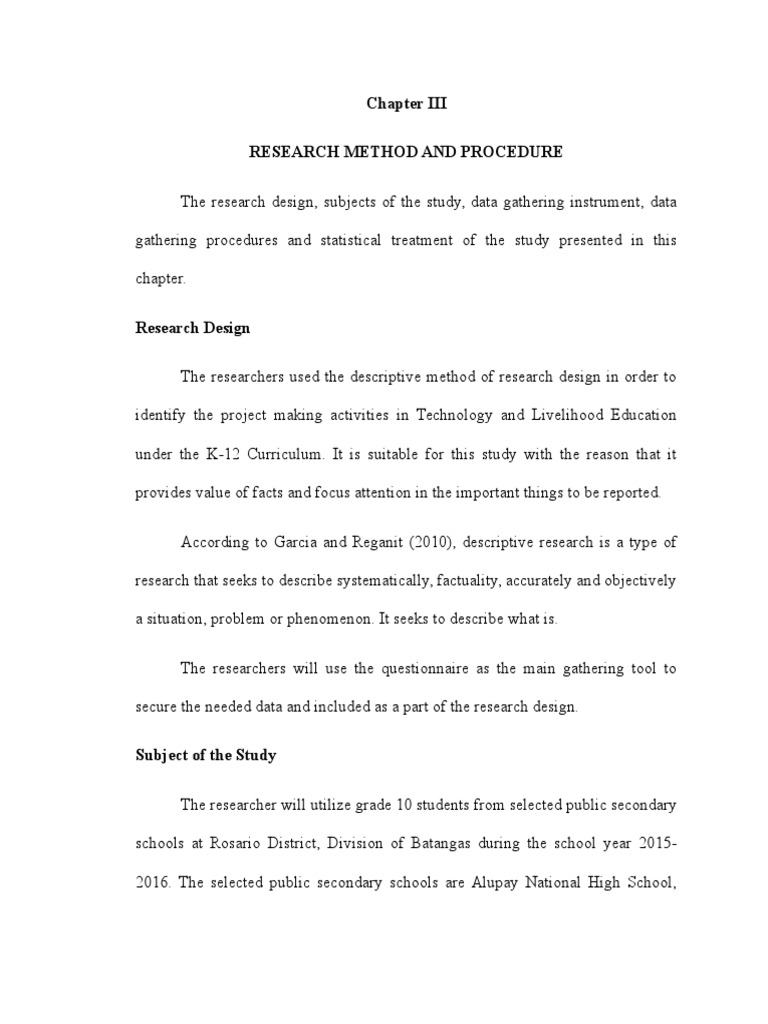 Chapter III

RESEARCH METHOD AND PROCEDURE

The research design, subjects of the study, data gathering instrument, data gathering procedures and statistical treatment of the study presented in this chapter.

Research Design

The researchers used the descriptive method of research design in order to identify the project making activities in Technology and Livelihood Education under the K-12 Curriculum. It is suitable for this study with the reason that it provides value of facts and focus attention in the important things to be reported.

According to Garcia and Reganit (2010), descriptive research is a type of research that seeks to describe systematically, factuality, accurately and objectively a situation, problem or phenomenon. It seeks to describe what is.

The researchers will use the questionnaire as the main gathering tool to secure the needed data and included as a part of the research design.

Subject of the Study

The researcher will utilize grade 10 students from selected public secondary schools at Rosario District, Division of Batangas during the school year 2015-2016. The selected public secondary schools are Alupay National High School,